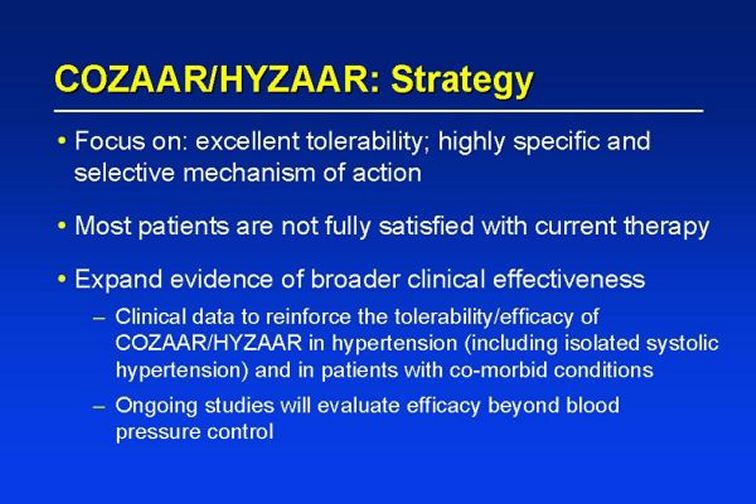 COZAAR/HYZAAR: Strategy

• Focus on: excellent tolerability; highly specific and selective mechanism of action

• Most patients are not fully satisfied with current therapy

• Expand evidence of broader clinical effectiveness

– Clinical data to reinforce the tolerability/efficacy of COZAAR/HYZAAR in hypertension (including isolated systolic hypertension) and in patients with co-morbid conditions

– Ongoing studies will evaluate efficacy beyond blood pressure control